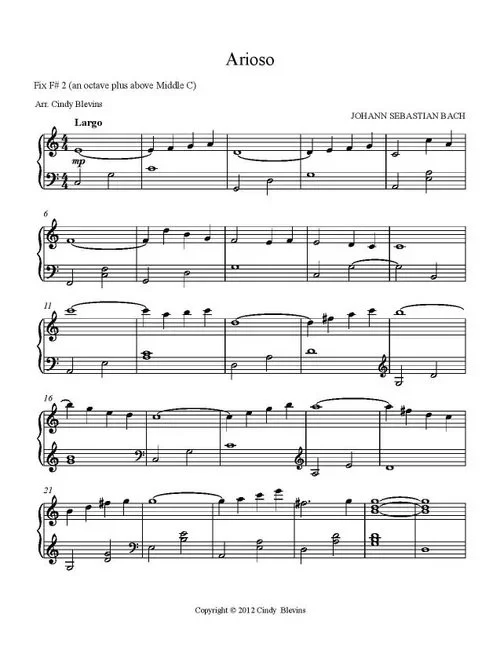 Arioso

Fix F# 2 (an octave plus above Middle C)

Arr. Cindy Blevins

JOHANN SEBASTIAN BACH

Largo

mp

6

11

16

21

Copyright © 2012 Cindy Blevins